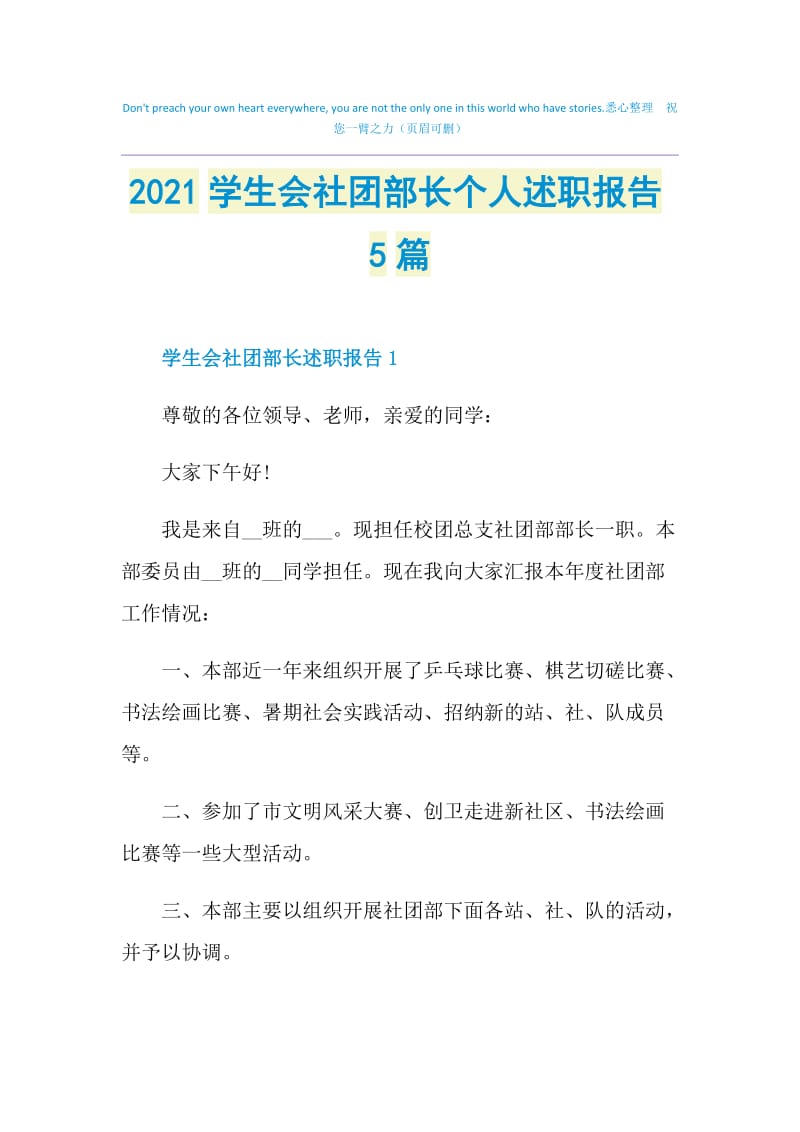 Don't preach your own heart everywhere, you are not the only one in this world who have stories.悉心整理 祝您一臂之力（页眉可删）

2021 学生会社团部长个人述职报告 5 篇

学生会社团部长述职报告 1

尊敬的各位领导、老师，亲爱的同学：

大家下午好！

我是来自__班的___。现担任校团总支社团部部长一职。本部委员由__班的__同学担任。现在我向大家汇报本年度社团部工作情况：

一、本部近一年来组织开展了乒乓球比赛、棋艺切磋比赛、书法绘画比赛、暑期社会实践活动、招纳新的站、社、队成员等。

二、参加了市文明风采大赛、创卫走进新社区、书法绘画比赛等一些大型活动。

三、本部主要以组织开展社团部下面各站、社、队的活动，并予以协调。